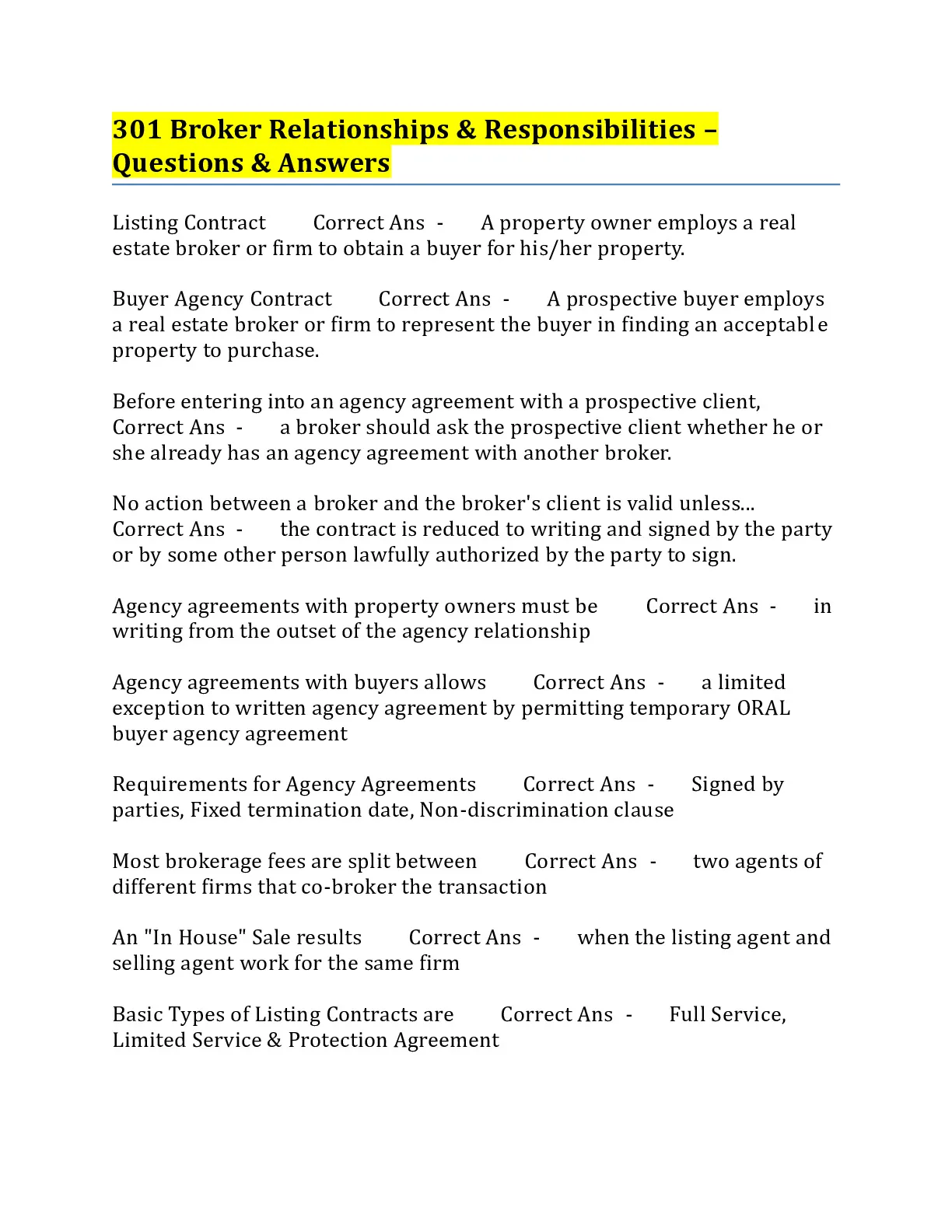 301 Broker Relationships & Responsibilities – Questions & Answers

Listing Contract Correct Ans - A property owner employs a real estate broker or firm to obtain a buyer for his/her property.

Buyer Agency Contract Correct Ans - A prospective buyer employs a real estate broker or firm to represent the buyer in finding an acceptable property to purchase.

Before entering into an agency agreement with a prospective client, Correct Ans - a broker should ask the prospective client whether he or she already has an agency agreement with another broker.

No action between a broker and the broker's client is valid unless... Correct Ans - the contract is reduced to writing and signed by the party or by some other person lawfully authorized by the party to sign.

Agency agreements with property owners must be Correct Ans - in writing from the outset of the agency relationship

Agency agreements with buyers allows Correct Ans - a limited exception to written agency agreement by permitting temporary ORAL buyer agency agreement

Requirements for Agency Agreements Correct Ans - Signed by parties, Fixed termination date, Non-discrimination clause

Most brokerage fees are split between Correct Ans - two agents of different firms that co-broker the transaction

An "In House" Sale results Correct Ans - when the listing agent and selling agent work for the same firm

Basic Types of Listing Contracts are Correct Ans - Full Service, Limited Service & Protection Agreement